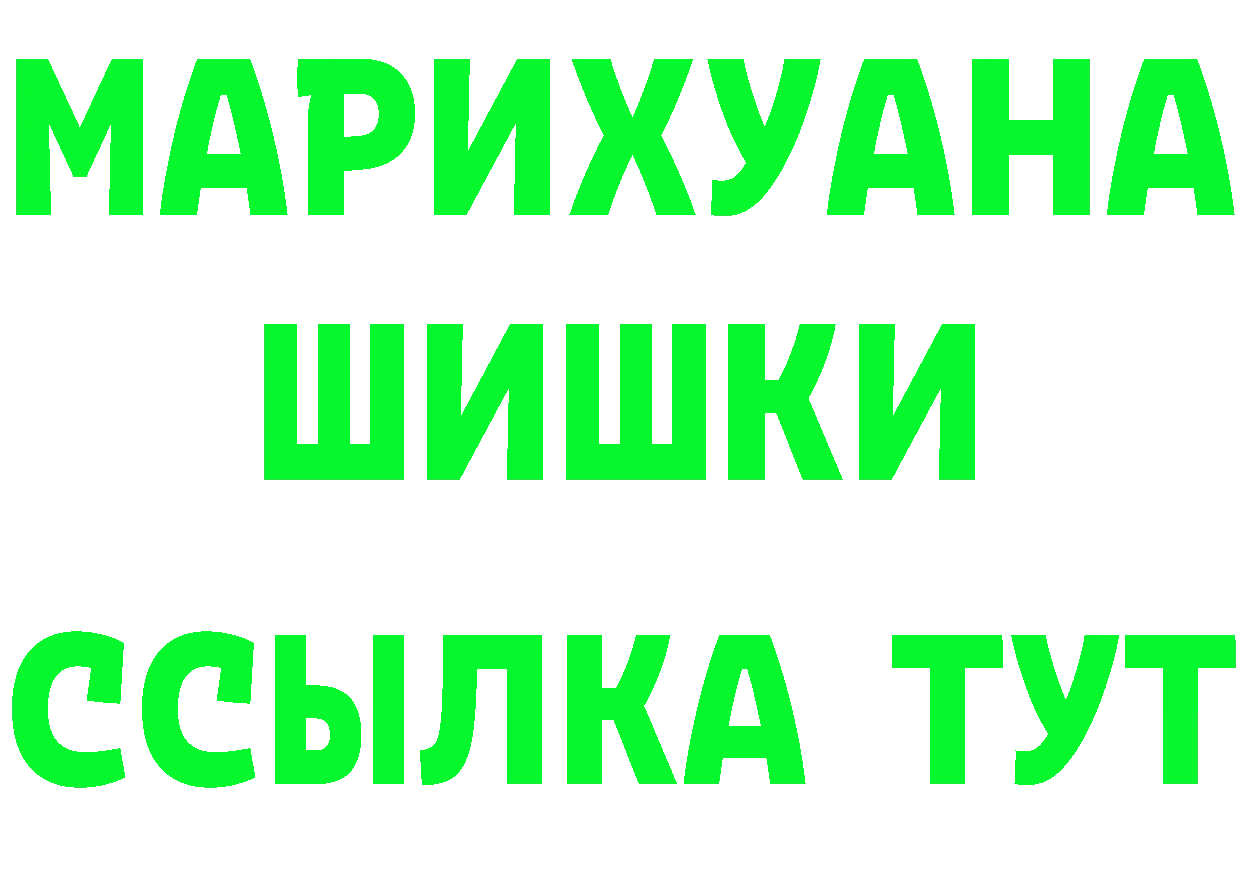 МАРИХУАНА
ШИШКИ
ССЫЛКА ТУТ